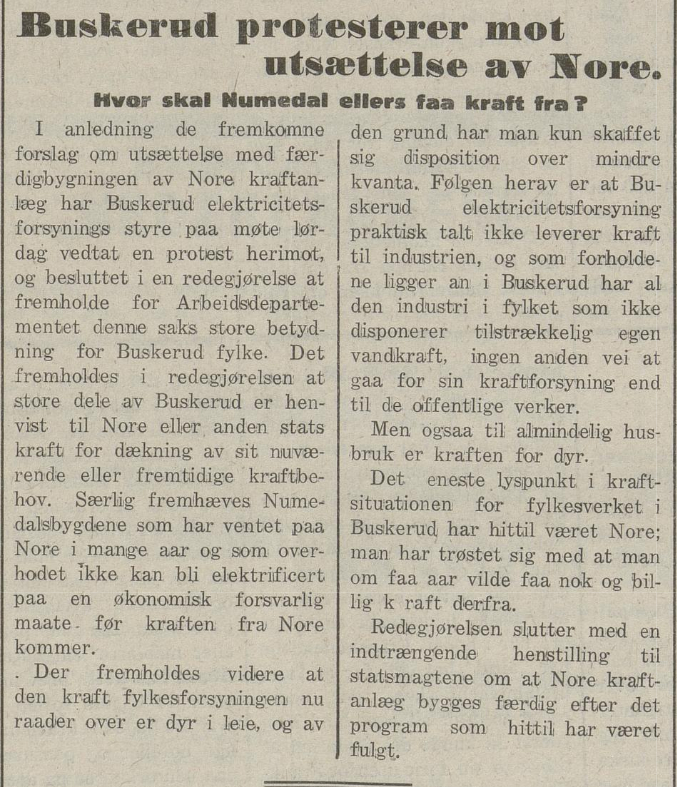 Buskerud protesterer mot utsættelse av Nore.

Hvor skal Numedal ellers faa kraft fra?

I anledning de fremkomne forslag om utsættelse med færdigbygningen av Nore kraftanlæg har Buskerud elektricitetsforsynings styre paa møte lørdag vedtat en protest herimot, og besluttet i en redegjørelse at fremholde for Arbeidsdepartementet denne saks store betydning for Buskerud fylke. Det fremholdes i redegjørelsen at store dele av Buskerud er henvist til Nore eller anden stats kraft for dækning av sit nuværende eller fremtidige kraftbehov. Særlig fremhæves Numedalsbygdene som har ventet paa Nore i mange aar og som overhodet ikke kan bli elektrificert paa en økonomisk forsvarlig maate før kraften fra Nore kommer.

. Der fremholdes videre at den kraft fylkesforsyningen nu raader over er dyr i leie, og av den grund har man kun skaffet sig disposition over mindre kvanta. Følgen herav er at Buskerud elektricitetsforsyning praktisk talt ikke leverer kraft til industrien, og som forholdene ligger an i Buskerud har al den industri i fylket som ikke disponerer tilstrækkelig egen vandkraft, ingen anden vei at gaa for sin kraftforsyning end til de offentlige verker.

Men ogsaa til almindelig husbruk er kraften for dyr.

Det eneste lyspunkt i kraftsituationen for fylkesverket i Buskerud har hittil været Nore; man har trøstet sig med at man om faa aar vilde faa nok og billig k raft derfra.

Redegjørelsen slutter med en indtrængende henstilling til statsmagtene om at Nore kraftanlæg bygges færdig efter det program som hittil har været fulgt.